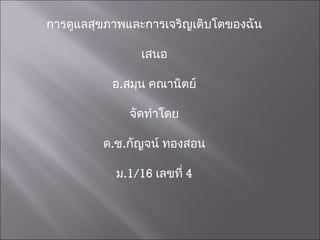 การดูแลสุขภาพและการเจริญเติบโตของฉัน

เสนอ

อ.สมุน คณานิตย์

จัดทำโดย

ด.ช.กัญจน์ ทองสอน

ม.1/16 เลขที่ 4